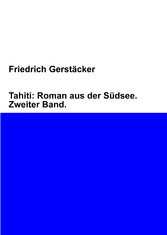 Friedrich Gerstäcker

Tahiti: Roman aus der Südsee. Zweiter Band.